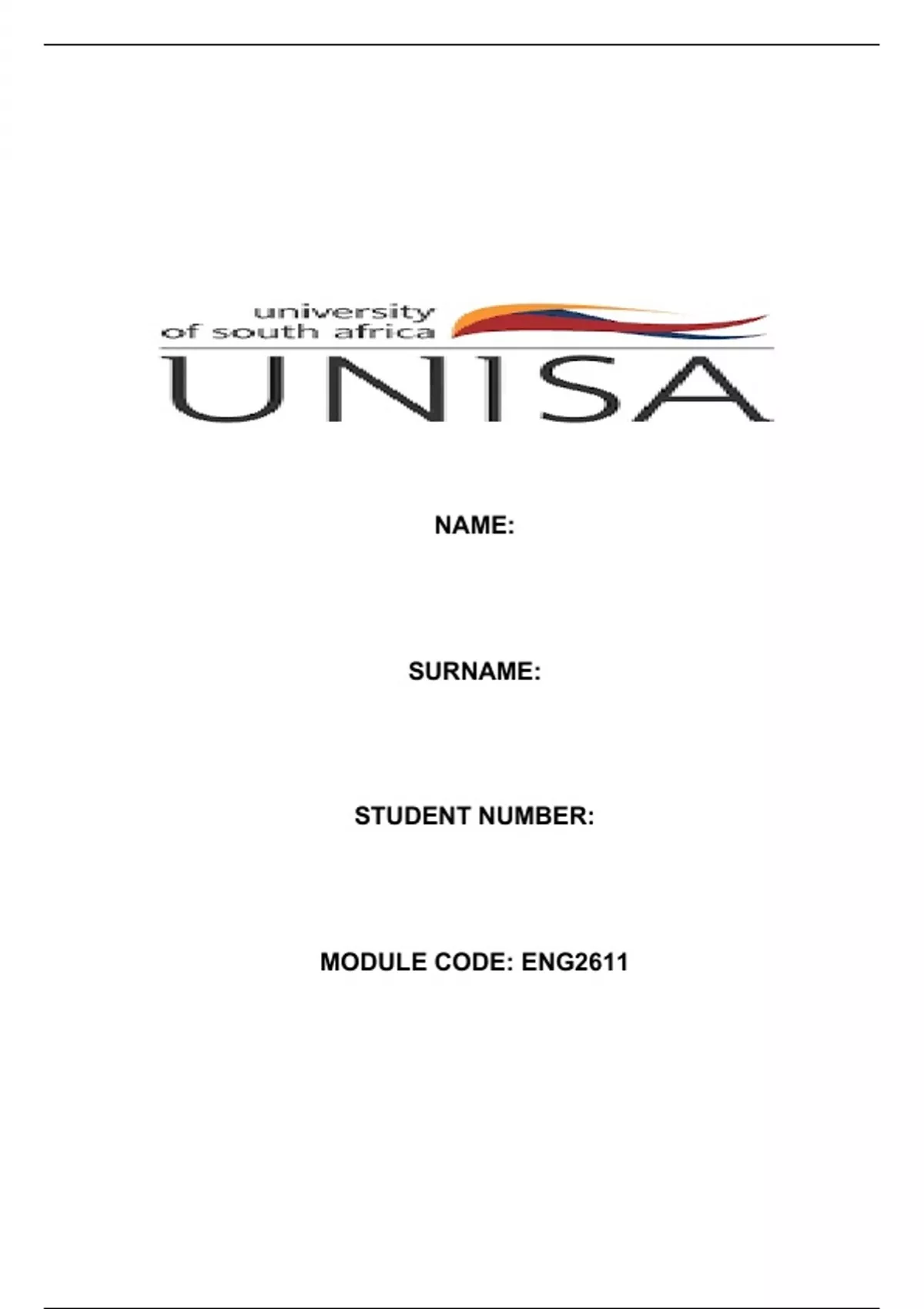 university
of south africa
UNISA

NAME:

SURNAME:

STUDENT NUMBER:

MODULE CODE: ENG2611